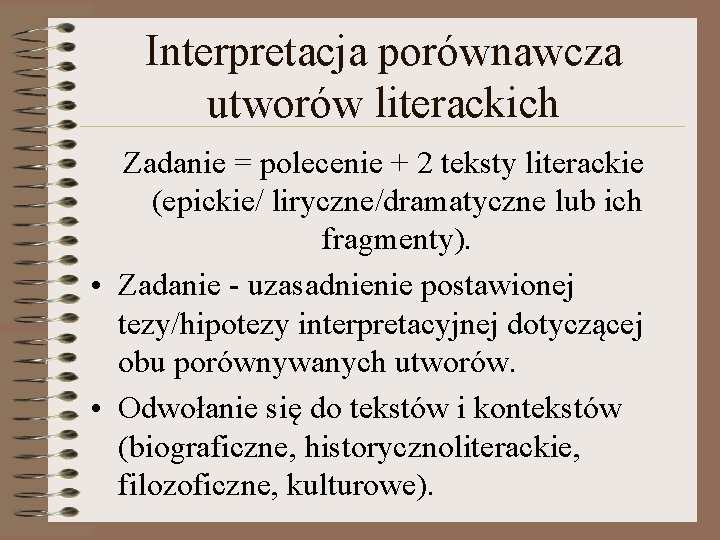 Interpretacja porównawcza utworów literackich

Zadanie = polecenie + 2 teksty literackie (epickie/ liryczne/dramatyczne lub ich fragmenty).

• Zadanie - uzasadnienie postawionej tezy/hipotezy interpretacyjnej dotyczącej obu porównywanych utworów.

• Odwołanie się do tekstów i kontekstów (biograficzne, historycznoliterackie, filozoficzne, kulturowe).